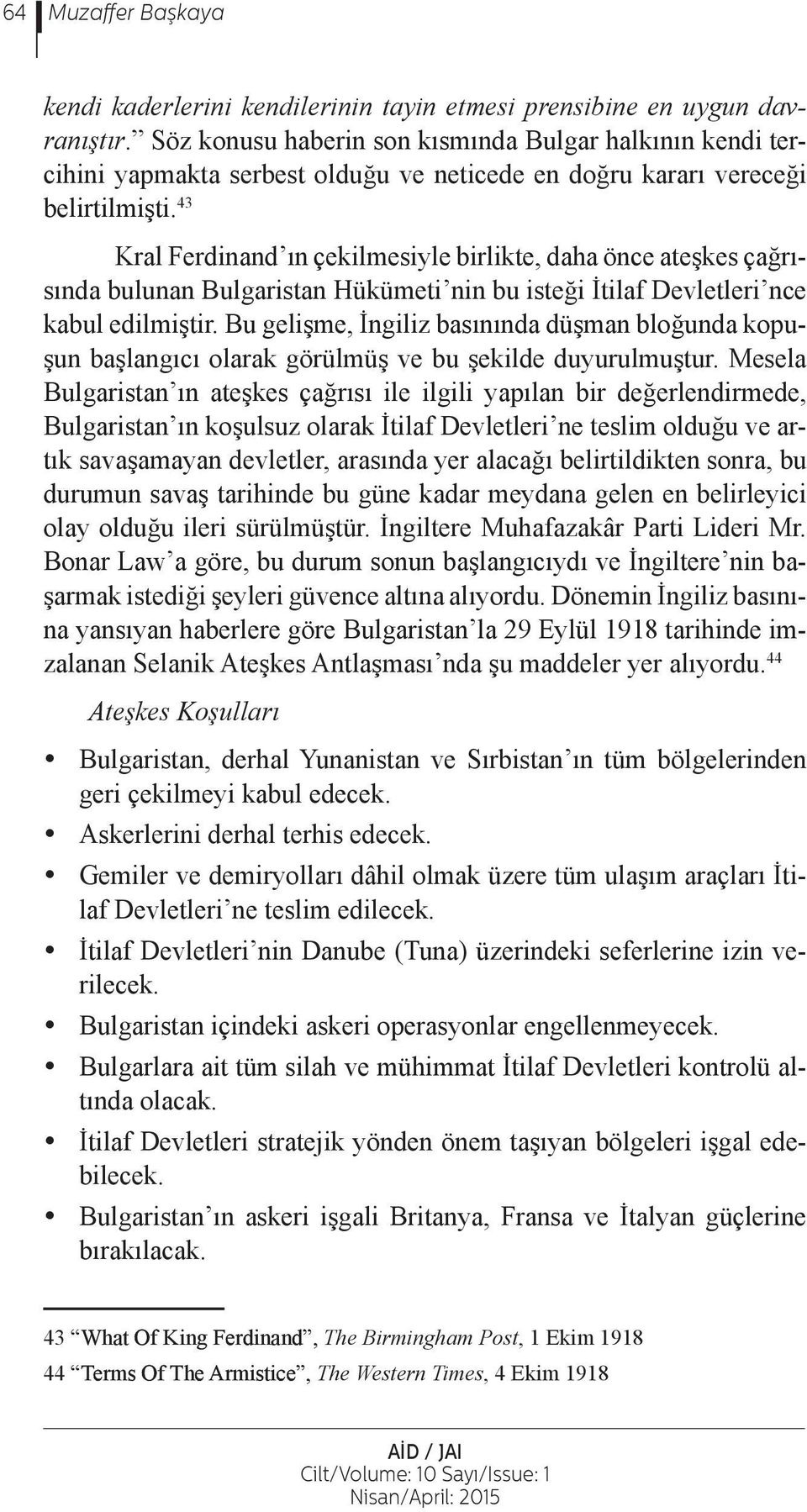 64 Muzaffer Başkaya

kendi kaderlerini kendilerinin tayin etmesi prensibine en uygun davranıştır.” Söz konusu haberin son kısmında Bulgar halkının kendi tercihini yapmakta serbest olduğu ve neticede en doğru kararı vereceği belirtilmişti.$^{43}$

Kral Ferdinand’ın çekilmesiyle birlikte, daha önce ateşkes çağrısında bulunan Bulgaristan Hükümeti’nin bu isteği İtilaf Devletleri’nce kabul edilmiştir. Bu gelişme, İngiliz basınında düşman bloğunda kopuşun başlangıcı olarak görülmüş ve bu şekilde duyurulmuştur. Mesela Bulgaristan’ın ateşkes çağrısı ile ilgili yapılan bir değerlendirmede, Bulgaristan’ın koşulsuz olarak İtilaf Devletleri’ne teslim olduğu ve artık savaşamayan devletler, arasında yer alacağı belirtildikten sonra, bu durumun savaş tarihinde bu güne kadar meydana gelen en belirleyici olay olduğu ileri sürülmüştür. İngiltere Muhafazakâr Parti Lideri Mr. Bonar Law’a göre, bu durum sonun başlangıcıydı ve İngiltere’nin başarmak istediği şeyleri güvence altına alıyordu. Dönemin İngiliz basınına yansıyan haberlere göre Bulgaristan’la 29 Eylül 1918 tarihinde imzalanan Selanik Ateşkes Antlaşması’nda şu maddeler yer alıyordu.$^{44}$

Ateşkes Koşulları

• Bulgaristan, derhal Yunanistan ve Sırbistan’ın tüm bölgelerinden geri çekilmeyi kabul edecek.
• Askerlerini derhal terhis edecek.
• Gemiler ve demiryolları dâhil olmak üzere tüm ulaşım araçları İtilaf Devletleri’ne teslim edilecek.
• İtilaf Devletleri’nin Danube (Tuna) üzerindeki seferlerine izin verilecek.
• Bulgaristan içindeki askeri operasyonlar engellenmeyecek.
• Bulgarlara ait tüm silah ve mühimmat İtilaf Devletleri kontrolü altında olacak.
• İtilaf Devletleri stratejik yönden önem taşıyan bölgeleri işgal edebilecek.
• Bulgaristan’ın askeri işgali Britanya, Fransa ve İtalyan güçlerine bırakılacak.

43 “What Of King Ferdinand”, The Birmingham Post, 1 Ekim 1918
44 “Terms Of The Armistice”, The Western Times, 4 Ekim 1918

AİD / JAI
Cilt/Volume: 10 Sayı/Issue: 1
Nisan/April: 2015